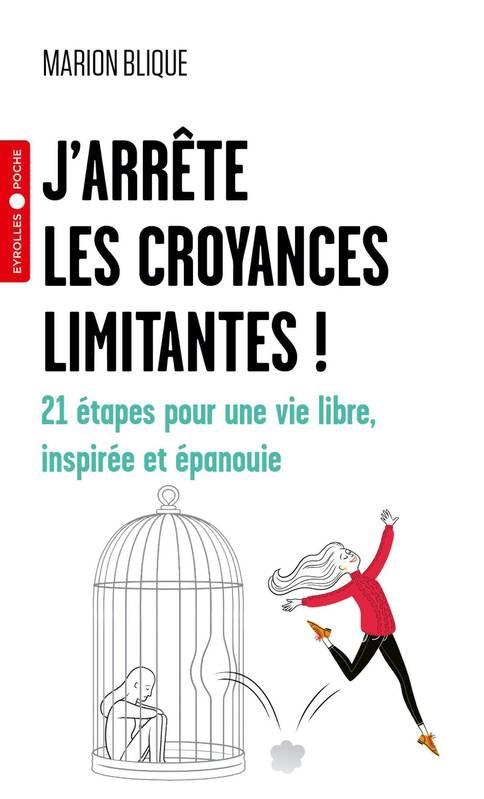 MARION BLIQUE

EYROLLES POCHE

J'ARRÊTE LES CROYANCES LIMITANTES !

21 étapes pour une vie libre, inspirée et épanouie